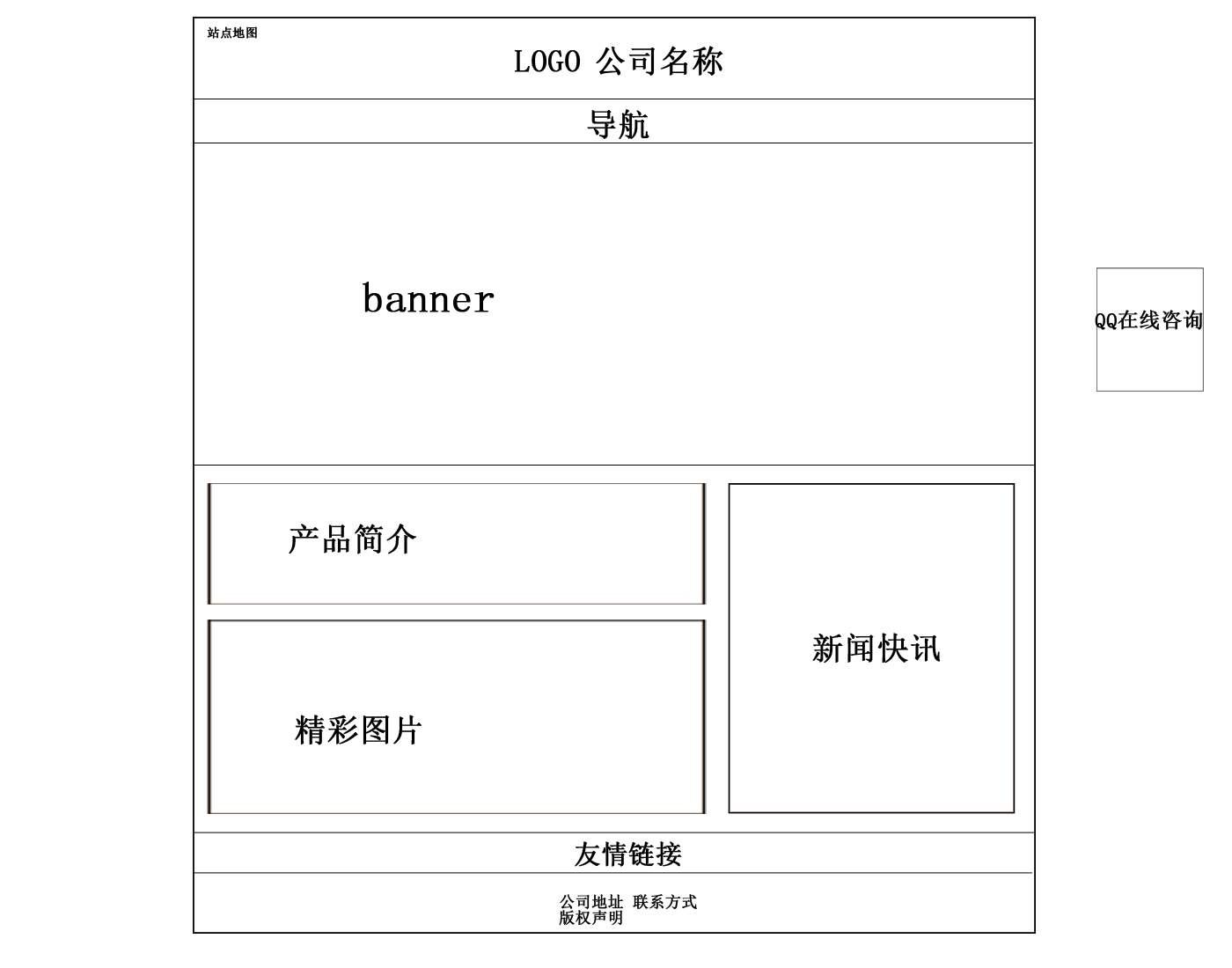 站点地图

LOGO 公司名称

导航

banner

QQ在线咨询

产品简介

精彩图片

新闻快讯

友情链接

公司地址 联系方式
版权声明